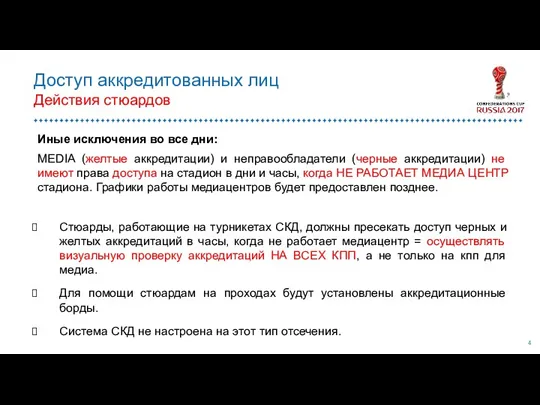 Доступ аккредитованных лиц
Действия стюардов

CONFEDERATIONS CUP
RUSSIA 2017

Иные исключения во все дни:

MEDIA (желтые аккредитации) и неправообладатели (черные аккредитации) не имеют права доступа на стадион в дни и часы, когда НЕ РАБОТАЕТ МЕДИА ЦЕНТР стадиона. Графики работы медиацентров будет предоставлен позднее.

Стюарды, работающие на турникетах СКД, должны пресекать доступ черных и желтых аккредитаций в часы, когда не работает медиацентр = осуществлять визуальную проверку аккредитаций НА ВСЕХ КПП, а не только на кпп для медиа.

Для помощи стюардам на проходах будут установлены аккредитационные борды.

Система СКД не настроена на этот тип отсечения.

4